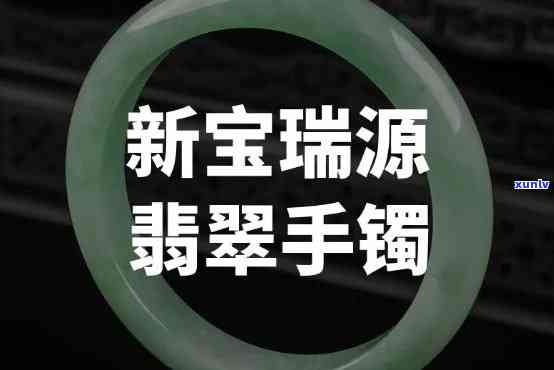 新宝瑞源
翡翠手镯

xunlv